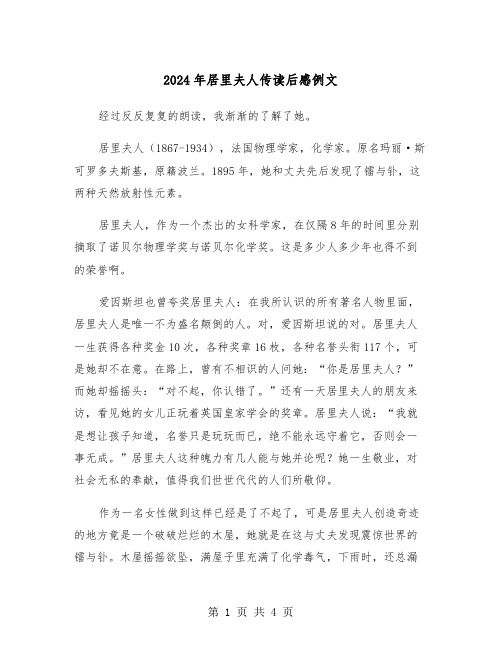 2024年居里夫人传读后感例文

经过反反复复的朗读，我渐渐的了解了她。

居里夫人（1867-1934），法国物理学家，化学家。原名玛丽·斯可罗多夫斯基，原籍波兰。1895年，她和丈夫先后发现了镭与钋，这两种天然放射性元素。

居里夫人，作为一个杰出的女科学家，在仅隔8年的时间里分别摘取了诺贝尔物理学奖与诺贝尔化学奖。这是多少人多少年也得不到的荣誉啊。

爱因斯坦也曾夸奖居里夫人：在我所认识的所有著名人物里面，居里夫人是唯一不为盛名颠倒的人。对，爱因斯坦说的对。居里夫人一生获得各种奖金10次，各种奖章16枚，各种名誉头衔117个，可是她却不在意。在路上，曾有不相识的人问她：“你是居里夫人？”而她却摇摇头：“对不起，你认错了。”还有一天居里夫人的朋友来访，看见她的女儿正玩着英国皇家学会的奖章。居里夫人说：“我就是想让孩子知道，名誉只是玩玩而已，绝不能永远守着它，否则会一事无成。”居里夫人这种魄力有几人能与她并论呢？她一生敬业，对社会无私的奉献，值得我们世世代代的人们所敬仰。

作为一名女性做到这样已经是了不起了，可是居里夫人创造奇迹的地方竟是一个破破烂烂的木屋，她就是在这与丈夫发现震惊世界的镭与钋。木屋摇摇欲坠，满屋子里充满了化学毒气，下雨时，还总漏

第 1 页 共 4 页